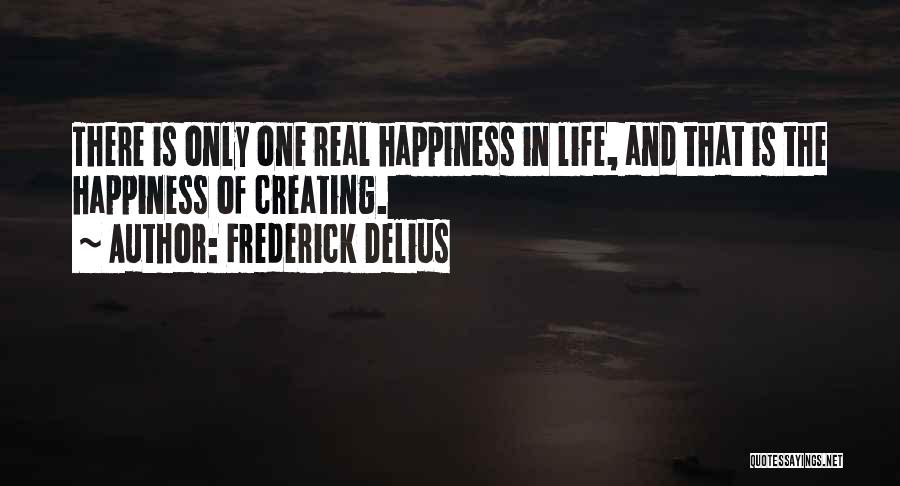 THERE IS ONLY ONE REAL HAPPINESS IN LIFE, AND THAT IS THE HAPPINESS OF CREATING.

~ AUTHOR: FREDERICK DELIUS

QUOTESSAYINGS.NET